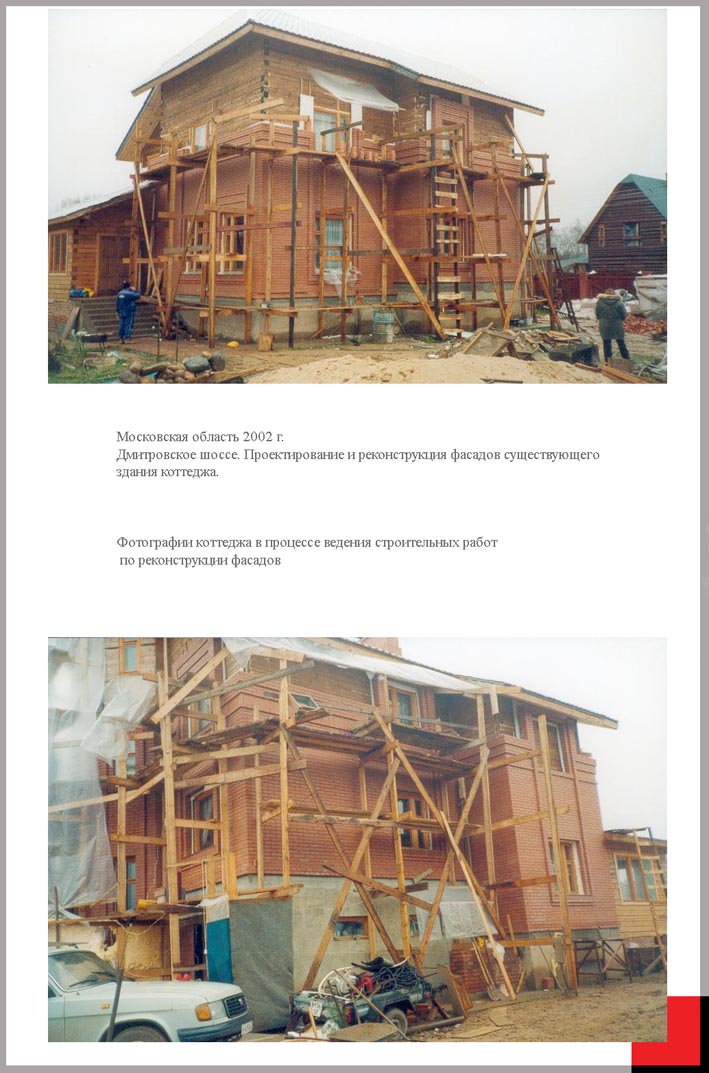 Московская область 2002 г.
Дмитровское шоссе. Проектирование и реконструкция фасадов существующего здания коттеджа.

Фотографии коттеджа в процессе ведения строительных работ по реконструкции фасадов